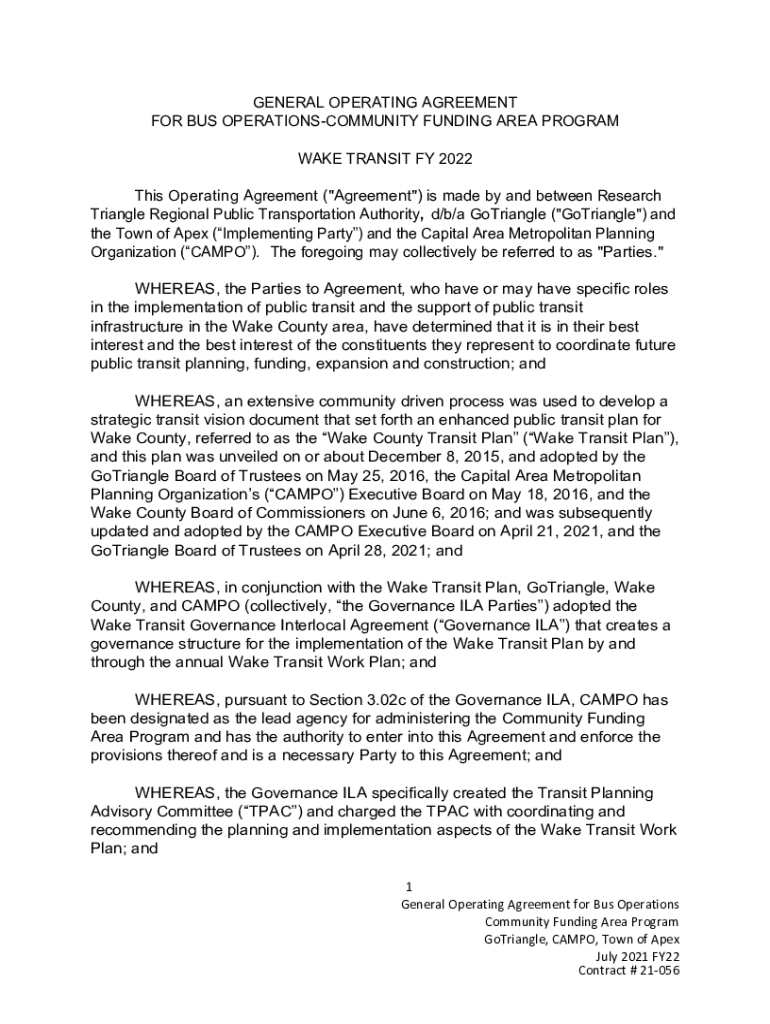 GENERAL OPERATING AGREEMENT
FOR BUS OPERATIONS-COMMUNITY FUNDING AREA PROGRAM

WAKE TRANSIT FY 2022

This Operating Agreement ("Agreement") is made by and between Research Triangle Regional Public Transportation Authority, d/b/a GoTriangle ("GoTriangle") and the Town of Apex (“Implementing Party”) and the Capital Area Metropolitan Planning Organization (“CAMPO”). The foregoing may collectively be referred to as "Parties."

WHEREAS, the Parties to Agreement, who have or may have specific roles in the implementation of public transit and the support of public transit infrastructure in the Wake County area, have determined that it is in their best interest and the best interest of the constituents they represent to coordinate future public transit planning, funding, expansion and construction; and

WHEREAS, an extensive community driven process was used to develop a strategic transit vision document that set forth an enhanced public transit plan for Wake County, referred to as the “Wake County Transit Plan” (“Wake Transit Plan”), and this plan was unveiled on or about December 8, 2015, and adopted by the GoTriangle Board of Trustees on May 25, 2016, the Capital Area Metropolitan Planning Organization’s (“CAMPO”) Executive Board on May 18, 2016, and the Wake County Board of Commissioners on June 6, 2016; and was subsequently updated and adopted by the CAMPO Executive Board on April 21, 2021, and the GoTriangle Board of Trustees on April 28, 2021; and

WHEREAS, in conjunction with the Wake Transit Plan, GoTriangle, Wake County, and CAMPO (collectively, “the Governance ILA Parties”) adopted the Wake Transit Governance Interlocal Agreement (“Governance ILA”) that creates a governance structure for the implementation of the Wake Transit Plan by and through the annual Wake Transit Work Plan; and

WHEREAS, pursuant to Section 3.02c of the Governance ILA, CAMPO has been designated as the lead agency for administering the Community Funding Area Program and has the authority to enter into this Agreement and enforce the provisions thereof and is a necessary Party to this Agreement; and

WHEREAS, the Governance ILA specifically created the Transit Planning Advisory Committee (“TPAC”) and charged the TPAC with coordinating and recommending the planning and implementation aspects of the Wake Transit Work Plan; and

1
General Operating Agreement for Bus Operations
Community Funding Area Program
GoTriangle, CAMPO, Town of Apex
July 2021 FY22
Contract # 21-056